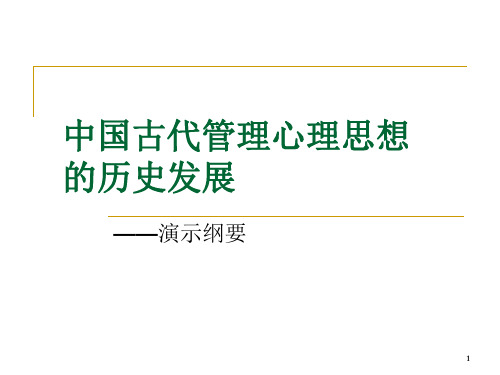 中国古代管理心理思想的历史发展

——演示纲要

1